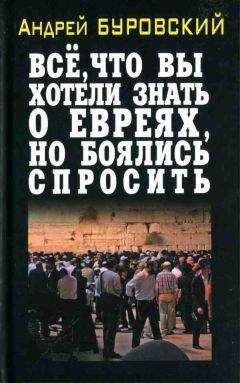 Андрей БУРОВСКИЙ

ВСЁ, ЧТО ВЫ ХОТЕЛИ ЗНАТЬ О ЕВРЕЯХ, НО БОЯЛИСЬ СПРОСИТЬ